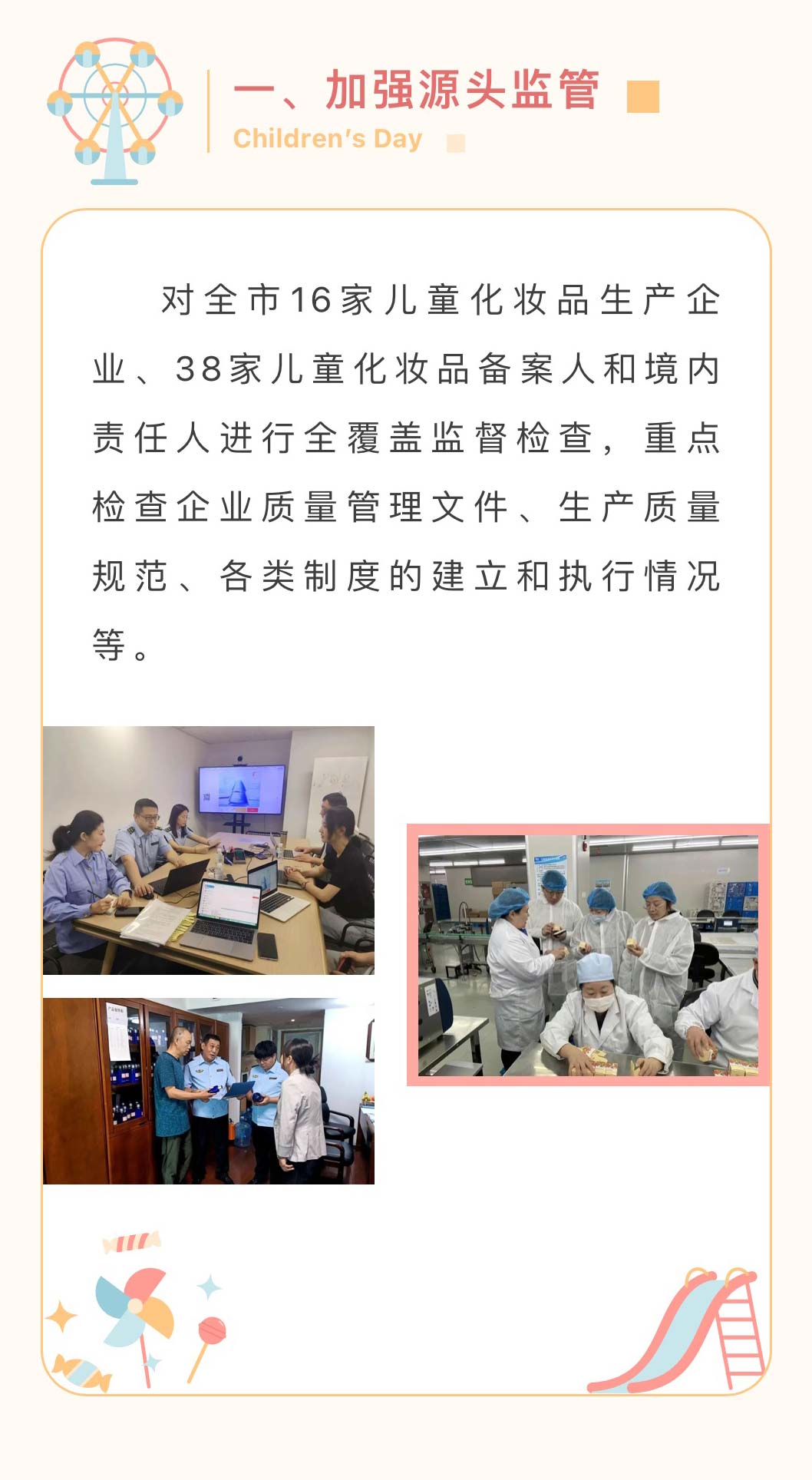 一、加强源头监管

Children's Day

对全市16家儿童化妆品生产企业、38家儿童化妆品备案人和境内责任人进行全覆盖监督检查，重点检查企业质量管理文件、生产质量规范、各类制度的建立和执行情况等。